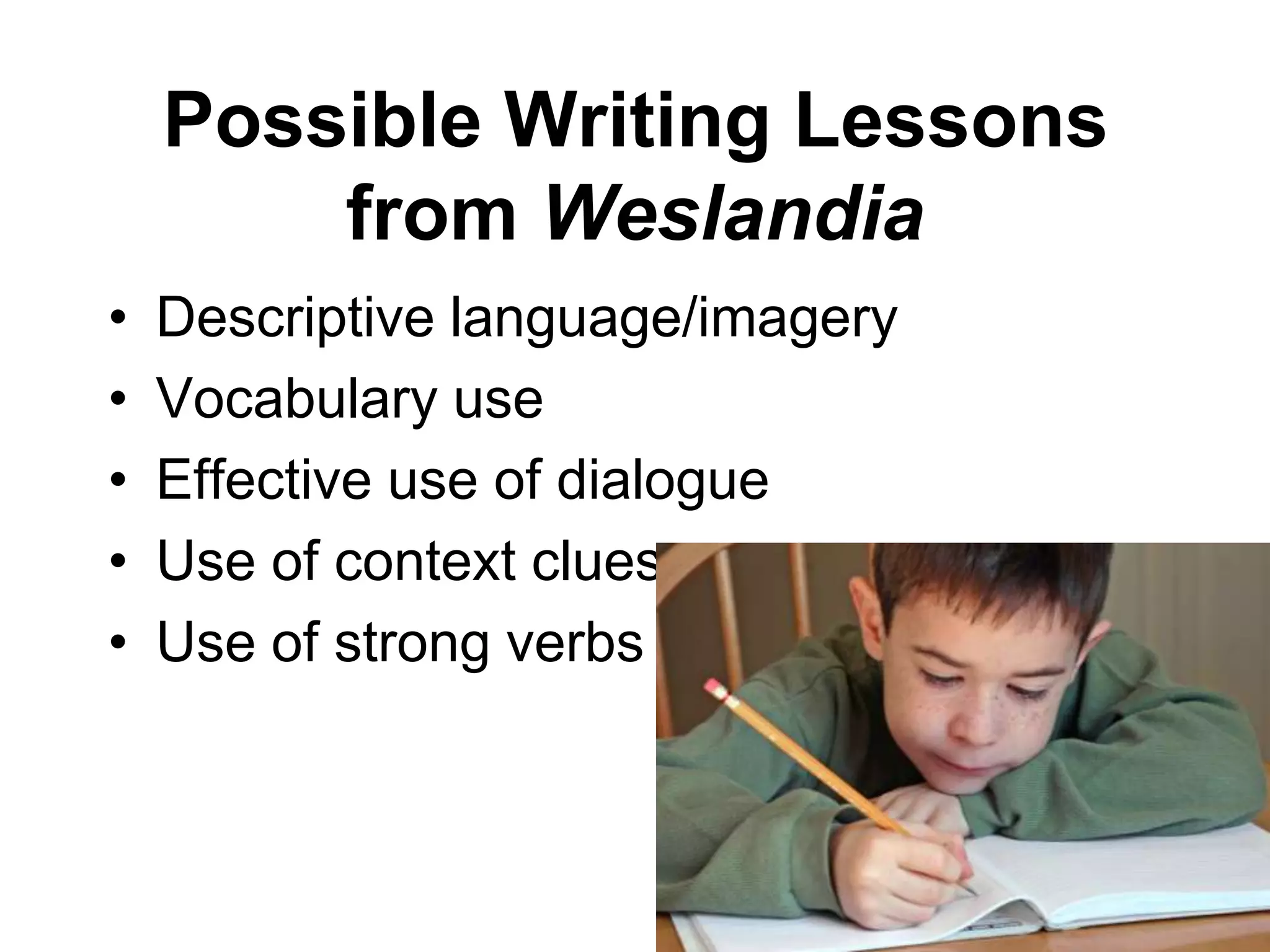 Possible Writing Lessons from Weslandia

• Descriptive language/imagery
• Vocabulary use
• Effective use of dialogue
• Use of context clues
• Use of strong verbs